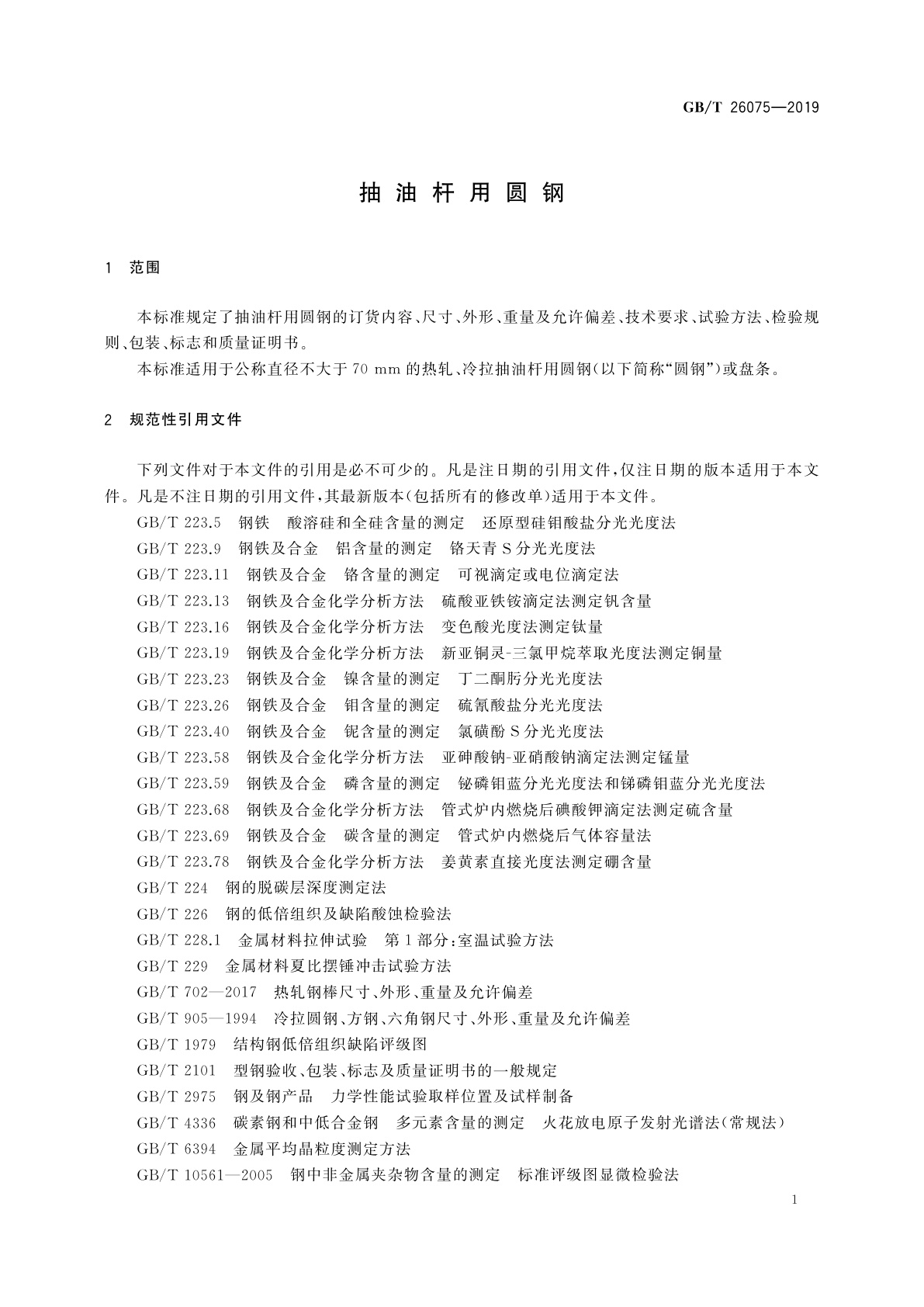 GB/T 26075—2019

抽油杆用圆钢

1 范围

本标准规定了抽油杆用圆钢的订货内容、尺寸、外形、重量及允许偏差、技术要求、试验方法、检验规则、包装、标志和质量证明书。

本标准适用于公称直径不大于 70 mm 的热轧、冷拉抽油杆用圆钢(以下简称“圆钢”)或盘条。

2 规范性引用文件

下列文件对于本文件的引用是必不可少的。凡是注日期的引用文件,仅注日期的版本适用于本文件。凡是不注日期的引用文件,其最新版本(包括所有的修改单)适用于本文件。

GB/T 223.5 钢铁 酸溶硅和全硅含量的测定 还原型硅钼酸盐分光光度法

GB/T 223.9 钢铁及合金 铝含量的测定 铬天青 S 分光光度法

GB/T 223.11 钢铁及合金 铬含量的测定 可视滴定或电位滴定法

GB/T 223.13 钢铁及合金化学分析方法 硫酸亚铁铵滴定法测定钒含量

GB/T 223.16 钢铁及合金化学分析方法 变色酸光度法测定钛量

GB/T 223.19 钢铁及合金化学分析方法 新亚铜灵-三氯甲烷萃取光度法测定铜量

GB/T 223.23 钢铁及合金 镍含量的测定 丁二酮肟分光光度法

GB/T 223.26 钢铁及合金 钼含量的测定 硫氰酸盐分光光度法

GB/T 223.40 钢铁及合金 铌含量的测定 氯磺酚 S 分光光度法

GB/T 223.58 钢铁及合金化学分析方法 亚砷酸钠-亚硝酸钠滴定法测定锰量

GB/T 223.59 钢铁及合金 磷含量的测定 铋磷钼蓝分光光度法和锑磷钼蓝分光光度法

GB/T 223.68 钢铁及合金化学分析方法 管式炉内燃烧后碘酸钾滴定法测定硫含量

GB/T 223.69 钢铁及合金 碳含量的测定 管式炉内燃烧后气体容量法

GB/T 223.78 钢铁及合金化学分析方法 姜黄素直接光度法测定硼含量

GB/T 224 钢的脱碳层深度测定法

GB/T 226 钢的低倍组织及缺陷酸蚀检验法

GB/T 228.1 金属材料拉伸试验 第 1 部分:室温试验方法

GB/T 229 金属材料夏比摆锤冲击试验方法

GB/T 702—2017 热轧钢棒尺寸、外形、重量及允许偏差

GB/T 905—1994 冷拉圆钢、方钢、六角钢尺寸、外形、重量及允许偏差

GB/T 1979 结构钢低倍组织缺陷评级图

GB/T 2101 型钢验收、包装、标志及质量证明书的一般规定

GB/T 2975 钢及钢产品 力学性能试验取样位置及试样制备

GB/T 4336 碳素钢和中低合金钢 多元素含量的测定 火花放电原子发射光谱法(常规法)

GB/T 6394 金属平均晶粒度测定方法

GB/T 10561—2005 钢中非金属夹杂物含量的测定 标准评级图显微检验法

1